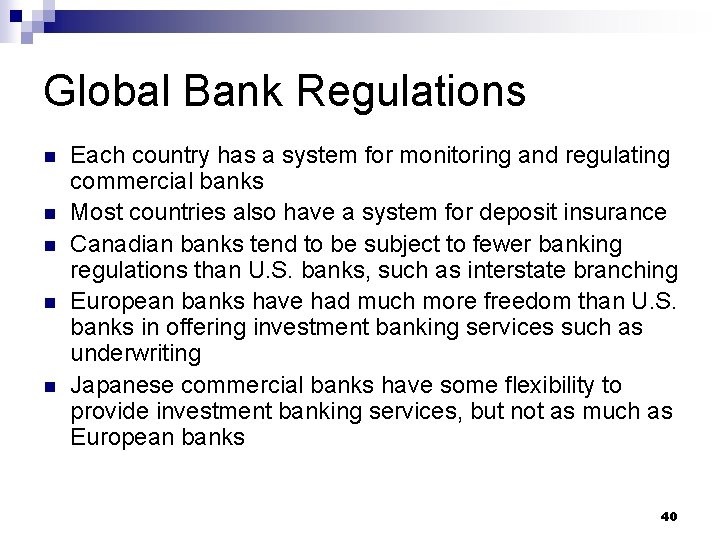 Global Bank Regulations

- Each country has a system for monitoring and regulating commercial banks
- Most countries also have a system for deposit insurance
- Canadian banks tend to be subject to fewer banking regulations than U.S. banks, such as interstate branching
- European banks have had much more freedom than U.S. banks in offering investment banking services such as underwriting
- Japanese commercial banks have some flexibility to provide investment banking services, but not as much as European banks

40